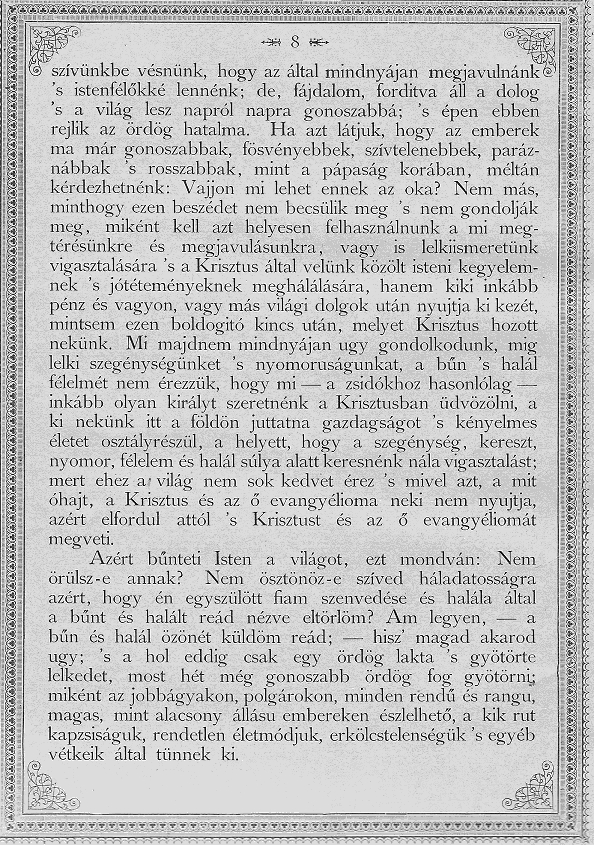 8

szívünkbe vésnünk, hogy az által mindnyájan megjavulnánk 's istenfélőkké lennénk; de, fájdalom, forditva áll a dolog 's a világ lesz napról napra gonoszabbá; 's épen ebben rejlik az ördög hatalma. Ha azt látjuk, hogy az emberek ma már gonoszabbak, fösvényebbek, szívtelenebbek, paráznábbak 's rosszabbak, mint a pápaság korában, méltán kérdezhetnénk: Vajjon mi lehet ennek az oka? Nem más, minthogy ezen beszédet nem becsülik meg 's nem gondolják meg, miként kell azt helyesen felhasználnunk a mi megtérésünkre és megjavulásunkra, vagy is lelkiismeretünk vigasztalására 's a Krisztus által velünk közölt isteni kegyelemnek 's jótéteményeknek meghálálására, hanem kiki inkább pénz és vagyon, vagy más világi dolgok után nyujtja ki kezét, mintsem ezen boldogitó kincs után, melyet Krisztus hozott nekünk. Mi majdnem mindnyájan ugy gondolkodunk, mig lelki szegénységünket 's nyomoruságunkat, a bűn 's halál félelmét nem érezzük, hogy mi — a zsidókhoz hasonlólag — inkább olyan királyt szeretnénk a Krisztusban üdvözölni, a ki nekünk itt a földön juttatna gazdagságot 's kényelmes életet osztályrészül, a helyett, hogy a szegénység, kereszt, nyomor, félelem és halál súlya alatt keresnénk nála vigasztalást; mert ehez a világ nem sok kedvet érez 's mivel azt, a mit óhajt, a Krisztus és az ő evangyélioma neki nem nyujtja, azért elfordul attól 's Krisztust és az ő evangyéliomát megveti.

Azért bűnteti Isten a világot, ezt mondván: Nem örülsz-e annak? Nem ösztönöz-e szíved háladatosságra azért, hogy én egyszülött fiam szenvedése és halála által a bűnt és halált reád nézve eltörlöm? Am legyen, — a bűn és halál özönét küldöm reád; — hisz' magad akarod ugy; 's a hol eddig csak egy ördög lakta 's gyötörte lelkedet, most hét még gonoszabb ördög fog gyötörni; miként az jobbágyakon, polgárokon, minden rendű és rangu, magas, mint alacsony állásu embereken észlelhető, a kik rut kapzsiságuk, rendetlen életmódjuk, erkölcstelenségük 's egyéb vétkeik által tünnek ki.